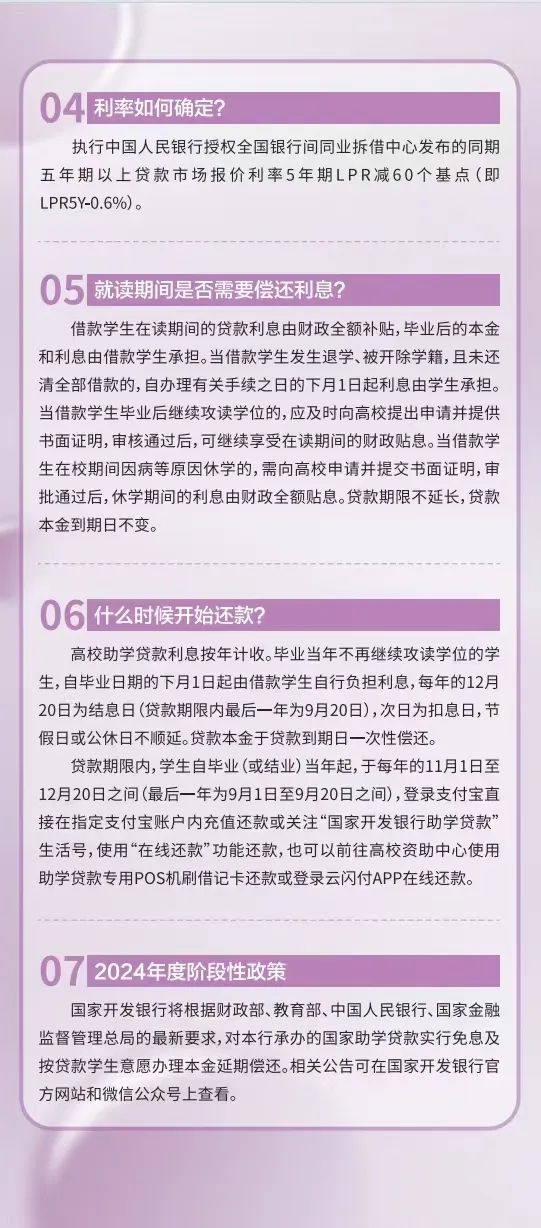 04 利率如何确定？

执行中国人民银行授权全国银行间同业拆借中心发布的同期五年期以上贷款市场报价利率5年期LPR减60个基点（即LPR5Y-0.6%）。

05 就读期间是否需要偿还利息？

借款学生在读期间的贷款利息由财政全额补贴，毕业后的本金和利息由借款学生承担。当借款学生发生退学、被开除学籍，且未还清全部借款的，自办理有关手续之日的下月1日起利息由学生承担。当借款学生毕业后继续攻读学位的，应及时向高校提出申请并提供书面证明，审核通过后，可继续享受在读期间的财政贴息。当借款学生在校期间因病等原因休学的，需向高校申请并提交书面证明，审批通过后，休学期间的利息由财政全额贴息。贷款期限不延长，贷款本金到期日不变。

06 什么时候开始还款？

高校助学贷款利息按年计收。毕业当年不再继续攻读学位的学生，自毕业日期的下月1日起由借款学生自行负担利息，每年的12月20日为结息日（贷款期限内最后一年为9月20日），次日为扣息日，节假日或公休日不顺延。贷款本金于贷款到期日一次性偿还。

贷款期限内，学生自毕业（或结业）当年起，于每年的11月1日至12月20日之间（最后一年为9月1日至9月20日之间），登录支付宝直接在指定支付宝账户内充值还款或关注“国家开发银行助学贷款”生活号，使用“在线还款”功能还款，也可以前往高校资助中心使用助学贷款专用POS机刷借记卡还款或登录云闪付APP在线还款。

07 2024年度阶段性政策

国家开发银行将根据财政部、教育部、中国人民银行、国家金融监督管理总局的最新要求，对本行承办的国家助学贷款实行免息及按贷款学生意愿办理本金延期偿还。相关公告可在国家开发银行官方网站和微信公众号上查看。